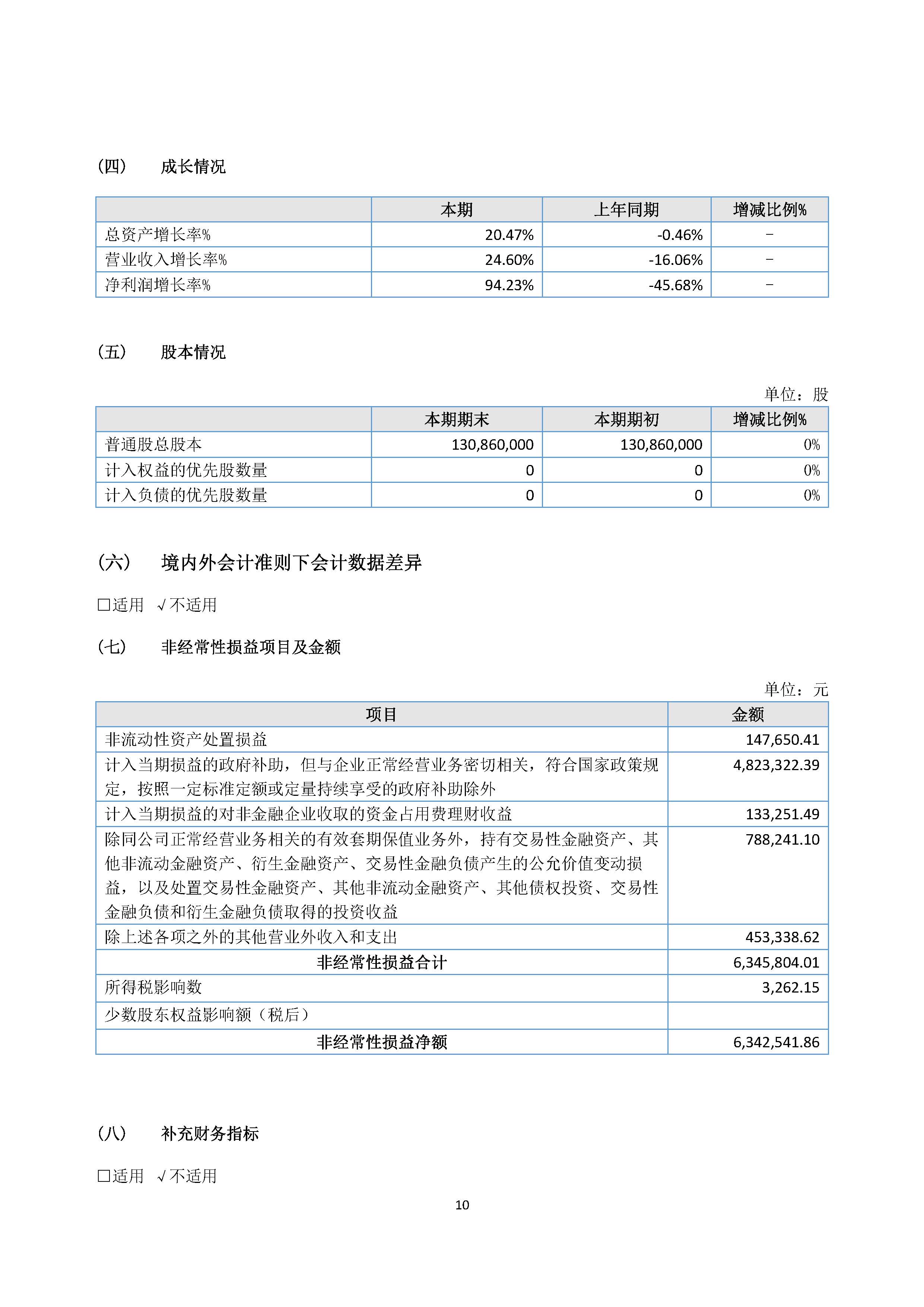 （四） 成长情况

| | 本期 | 上年同期 | 增减比例% |
|---|---|---|---|
| 总资产增长率% | 20.47% | -0.46% | - |
| 营业收入增长率% | 24.60% | -16.06% | - |
| 净利润增长率% | 94.23% | -45.68% | - |

（五） 股本情况

单位：股

| | 本期期末 | 本期期初 | 增减比例% |
|---|---|---|---|
| 普通股总股本 | 130,860,000 | 130,860,000 | 0% |
| 计入权益的优先股数量 | 0 | 0 | 0% |
| 计入负债的优先股数量 | 0 | 0 | 0% |

（六） 境内外会计准则下会计数据差异

□适用 √不适用

（七） 非经常性损益项目及金额

单位：元

| 项目 | 金额 |
|---|---|
| 非流动性资产处置损益 | 147,650.41 |
| 计入当期损益的政府补助，但与企业正常经营业务密切相关，符合国家政策规定，按照一定标准定额或定量持续享受的政府补助除外 | 4,823,322.39 |
| 计入当期损益的对非金融企业收取的资金占用费理财收益 | 133,251.49 |
| 除同公司正常经营业务相关的有效套期保值业务外，持有交易性金融资产、其他非流动金融资产、衍生金融资产、交易性金融负债产生的公允价值变动损益，以及处置交易性金融资产、其他非流动金融资产、其他债权投资、交易性金融负债和衍生金融负债取得的投资收益 | 788,241.10 |
| 除上述各项之外的其他营业外收入和支出 | 453,338.62 |
| 非经常性损益合计 | 6,345,804.01 |
| 所得税影响数 | 3,262.15 |
| 少数股东权益影响额（税后） | |
| 非经常性损益净额 | 6,342,541.86 |

（八） 补充财务指标

□适用 √不适用

10